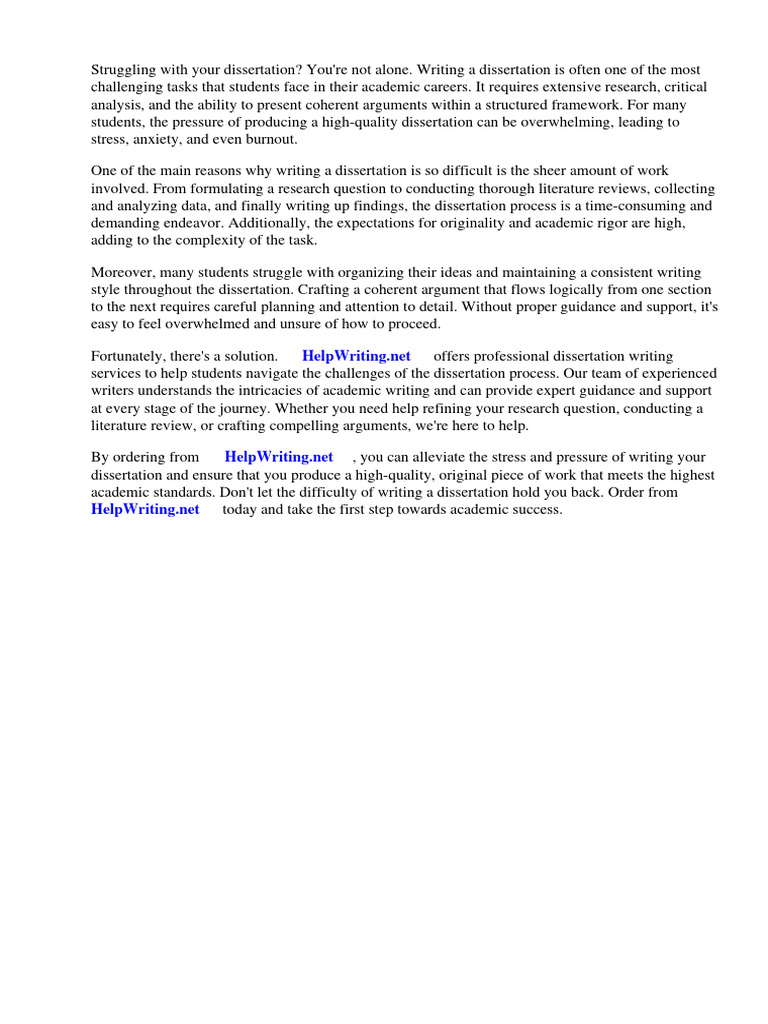 Struggling with your dissertation? You're not alone. Writing a dissertation is often one of the most challenging tasks that students face in their academic careers. It requires extensive research, critical analysis, and the ability to present coherent arguments within a structured framework. For many students, the pressure of producing a high-quality dissertation can be overwhelming, leading to stress, anxiety, and even burnout.

One of the main reasons why writing a dissertation is so difficult is the sheer amount of work involved. From formulating a research question to conducting thorough literature reviews, collecting and analyzing data, and finally writing up findings, the dissertation process is a time-consuming and demanding endeavor. Additionally, the expectations for originality and academic rigor are high, adding to the complexity of the task.

Moreover, many students struggle with organizing their ideas and maintaining a consistent writing style throughout the dissertation. Crafting a coherent argument that flows logically from one section to the next requires careful planning and attention to detail. Without proper guidance and support, it's easy to feel overwhelmed and unsure of how to proceed.

Fortunately, there's a solution. HelpWriting.net offers professional dissertation writing services to help students navigate the challenges of the dissertation process. Our team of experienced writers understands the intricacies of academic writing and can provide expert guidance and support at every stage of the journey. Whether you need help refining your research question, conducting a literature review, or crafting compelling arguments, we're here to help.

By ordering from HelpWriting.net , you can alleviate the stress and pressure of writing your dissertation and ensure that you produce a high-quality, original piece of work that meets the highest academic standards. Don't let the difficulty of writing a dissertation hold you back. Order from HelpWriting.net today and take the first step towards academic success.